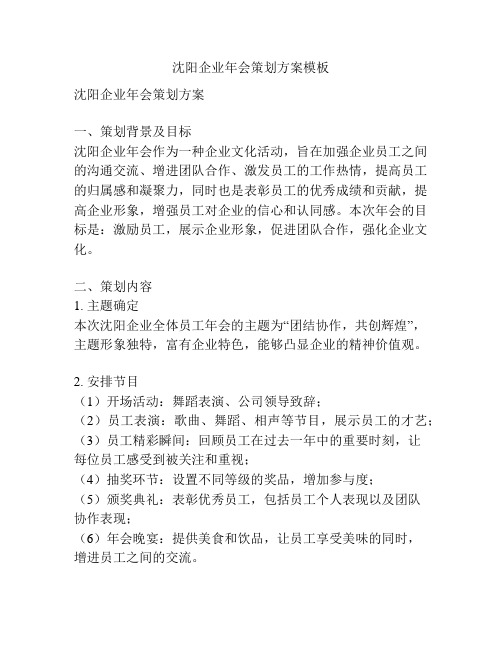 沈阳企业年会策划方案模板

沈阳企业年会策划方案

一、策划背景及目标
沈阳企业年会作为一种企业文化活动，旨在加强企业员工之间的沟通交流、增进团队合作、激发员工的工作热情，提高员工的归属感和凝聚力，同时也是表彰员工的优秀成绩和贡献，提高企业形象，增强员工对企业的信心和认同感。本次年会的目标是：激励员工，展示企业形象，促进团队合作，强化企业文化。

二、策划内容
1. 主题确定
本次沈阳企业全体员工年会的主题为“团结协作，共创辉煌”，主题形象独特，富有企业特色，能够凸显企业的精神价值观。

2. 安排节目
（1）开场活动：舞蹈表演、公司领导致辞；
（2）员工表演：歌曲、舞蹈、相声等节目，展示员工的才艺；
（3）员工精彩瞬间：回顾员工在过去一年中的重要时刻，让每位员工感受到被关注和重视；
（4）抽奖环节：设置不同等级的奖品，增加参与度；
（5）颁奖典礼：表彰优秀员工，包括员工个人表现以及团队协作表现；
（6）年会晚宴：提供美食和饮品，让员工享受美味的同时，增进员工之间的交流。